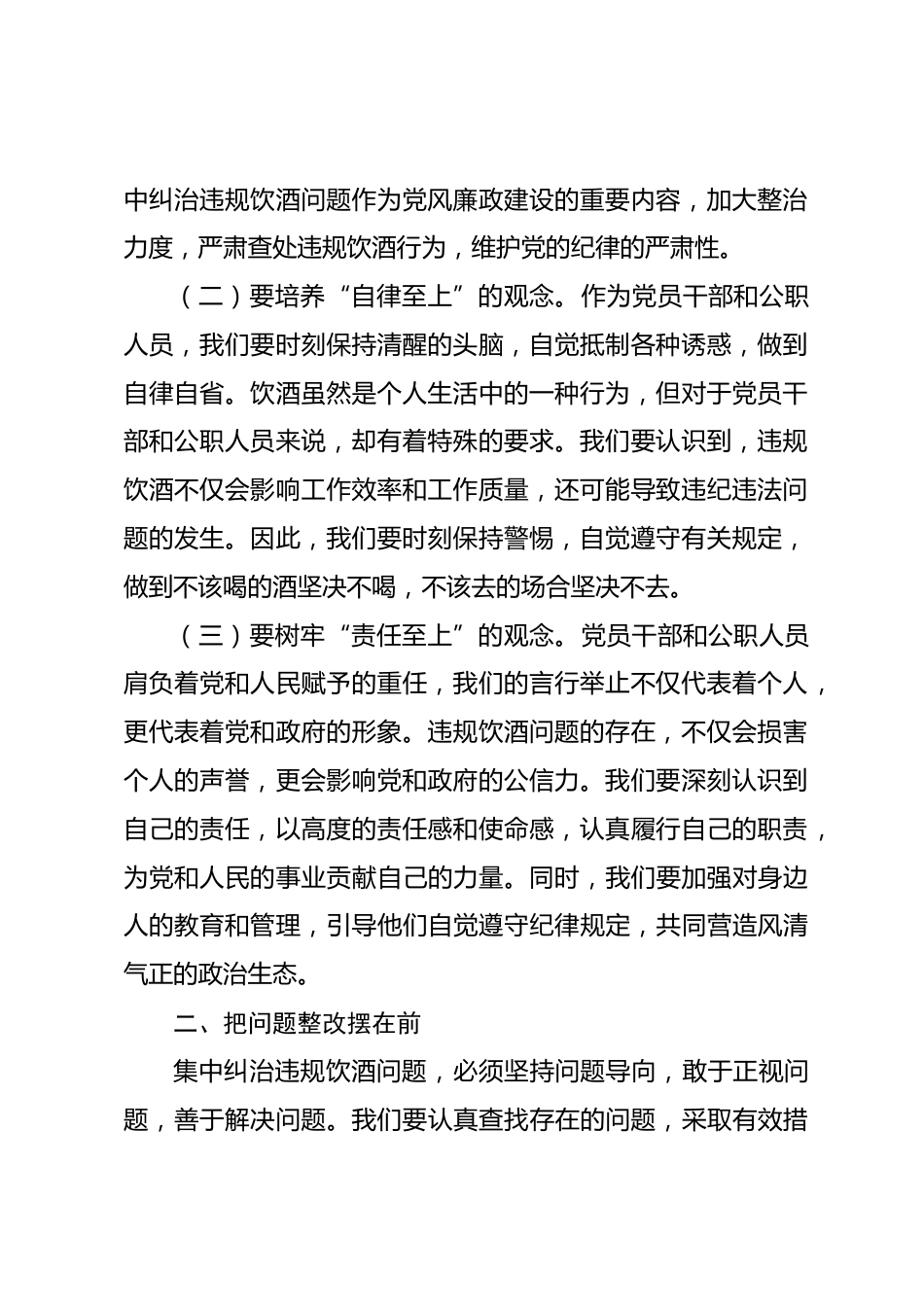 中纠治违规饮酒问题作为党风廉政建设的重要内容，加大整治力度，严肃查处违规饮酒行为，维护党的纪律的严肃性。

（二）要培养“自律至上”的观念。作为党员干部和公职人员，我们要时刻保持清醒的头脑，自觉抵制各种诱惑，做到自律自省。饮酒虽然是个人生活中的一种行为，但对于党员干部和公职人员来说，却有着特殊的要求。我们要认识到，违规饮酒不仅会影响工作效率和工作质量，还可能导致违纪违法问题的发生。因此，我们要时刻保持警惕，自觉遵守有关规定，做到不该喝的酒坚决不喝，不该去的场合坚决不去。

（三）要树牢“责任至上”的观念。党员干部和公职人员肩负着党和人民赋予的重任，我们的言行举止不仅代表着个人，更代表着党和政府的形象。违规饮酒问题的存在，不仅会损害个人的声誉，更会影响党和政府的公信力。我们要深刻认识到自己的责任，以高度的责任感和使命感，认真履行自己的职责，为党和人民的事业贡献自己的力量。同时，我们要加强对身边人的教育和管理，引导他们自觉遵守纪律规定，共同营造风清气正的政治生态。

二、把问题整改摆在前

集中纠治违规饮酒问题，必须坚持问题导向，敢于正视问题，善于解决问题。我们要认真查找存在的问题，采取有效措